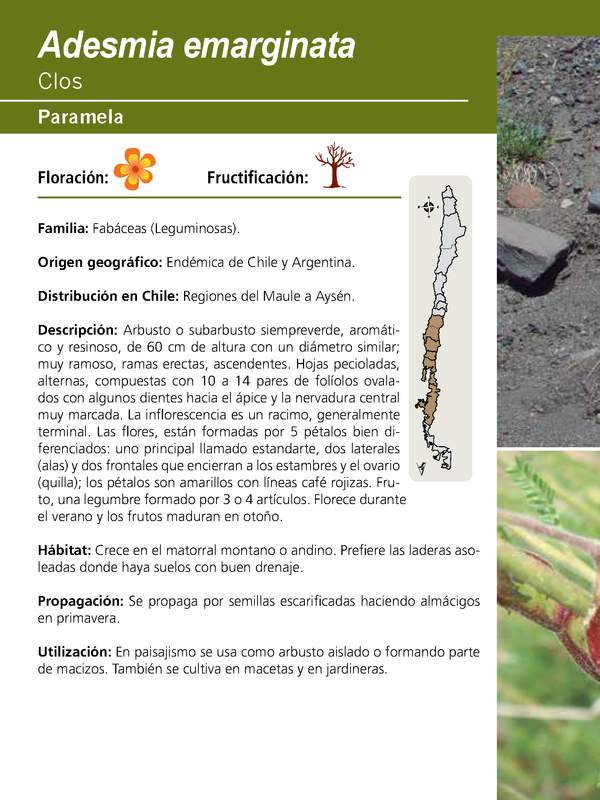 Adesmia emarginata
Clos

Paramela

Floración: Fructificación:

Familia: Fabáceas (Leguminosas).

Origen geográfico: Endémica de Chile y Argentina.

Distribución en Chile: Regiones del Maule a Aysén.

Descripción: Arbusto o subarbusto siempreverde, aromático y resinoso, de 60 cm de altura con un diámetro similar; muy ramoso, ramas erectas, ascendentes. Hojas pecioladas, alternas, compuestas con 10 a 14 pares de folíolos ovalados con algunos dientes hacia el ápice y la nervadura central muy marcada. La inflorescencia es un racimo, generalmente terminal. Las flores, están formadas por 5 pétalos bien diferenciados: uno principal llamado estandarte, dos laterales (alas) y dos frontales que encierran a los estambres y el ovario (quilla); los pétalos son amarillos con líneas café rojizas. Fruto, una legumbre formado por 3 o 4 artículos. Florece durante el verano y los frutos maduran en otoño.

Hábitat: Crece en el matorral montano o andino. Prefiere las laderas asoleadas donde haya suelos con buen drenaje.

Propagación: Se propaga por semillas escarificadas haciendo almácigos en primavera.

Utilización: En paisajismo se usa como arbusto aislado o formando parte de macizos. También se cultiva en macetas y en jardineras.